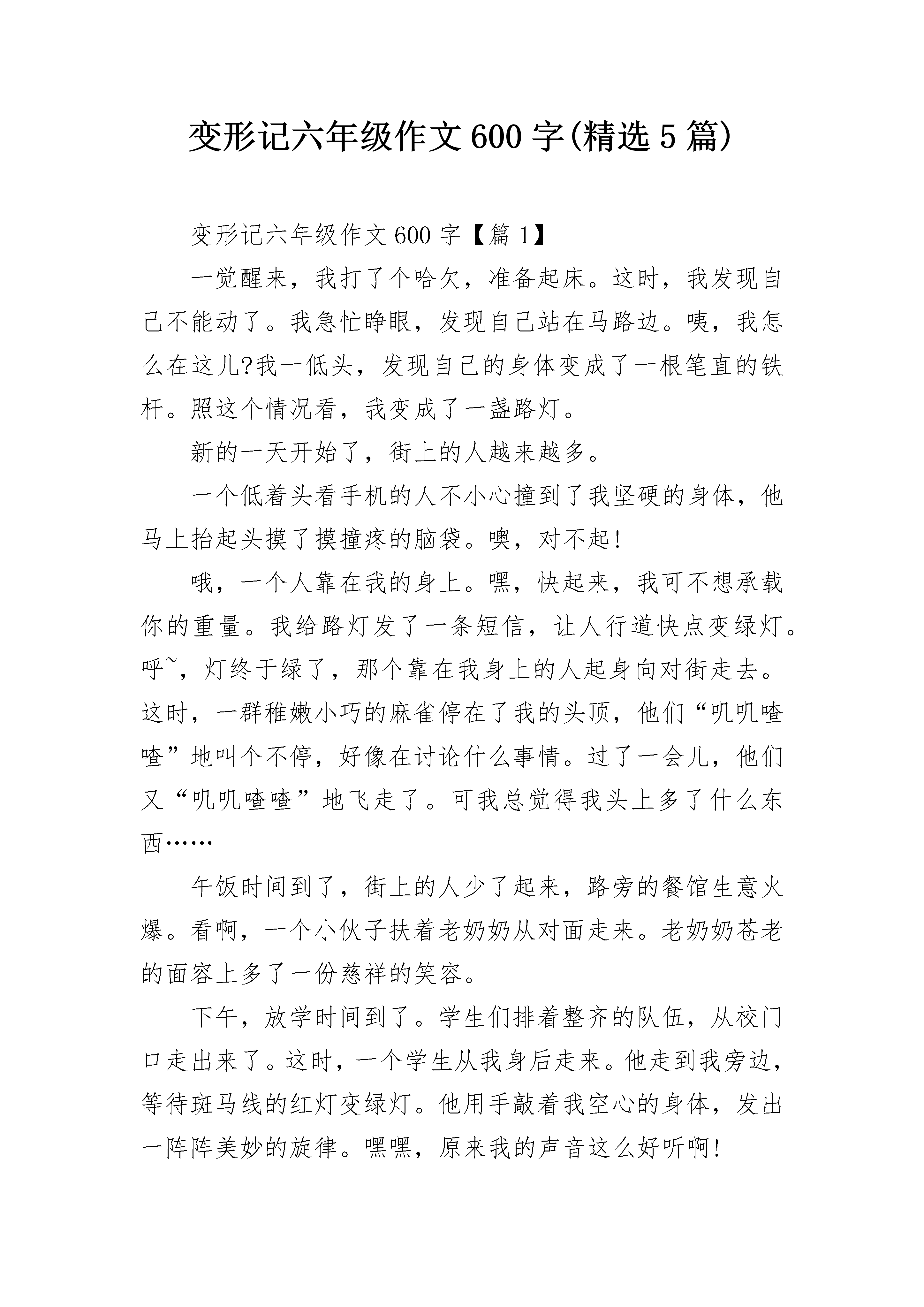 变形记六年级作文600字(精选5篇)

变形记六年级作文600字【篇1】

一觉醒来，我打了个哈欠，准备起床。这时，我发现自己不能动了。我急忙睁眼，发现自己站在马路边。咦，我怎么在这儿?我一低头，发现自己的身体变成了一根笔直的铁杆。照这个情况看，我变成了一盏路灯。

新的一天开始了，街上的人越来越多。

一个低着头看手机的人不小心撞到了我坚硬的身体，他马上抬起头摸了摸撞疼的脑袋。噢，对不起!

哦，一个人靠在我的身上。嘿，快起来，我可不想承载你的重量。我给路灯发了一条短信，让人行道快点变绿灯。呼~，灯终于绿了，那个靠在我身上的人起身向对街走去。这时，一群稚嫩小巧的麻雀停在了我的头顶，他们“叽叽喳喳”地叫个不停，好像在讨论什么事情。过了一会儿，他们又“叽叽喳喳”地飞走了。可我总觉得我头上多了什么东西……

午饭时间到了，街上的人少了起来，路旁的餐馆生意火爆。看啊，一个小伙子扶着老奶奶从对面走来。老奶奶苍老的面容上多了一份慈祥的笑容。

下午，放学时间到了。学生们排着整齐的队伍，从校门口走出来了。这时，一个学生从我身后走来。他走到我旁边，等待斑马线的红灯变绿灯。他用手敲着我空心的身体，发出一阵阵美妙的旋律。嘿嘿，原来我的声音这么好听啊!